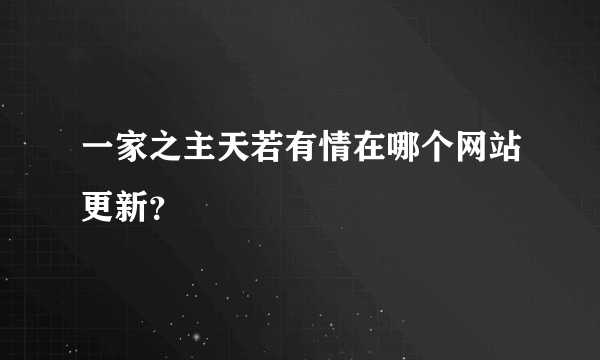 一家之主天若有情在哪个网站更新?